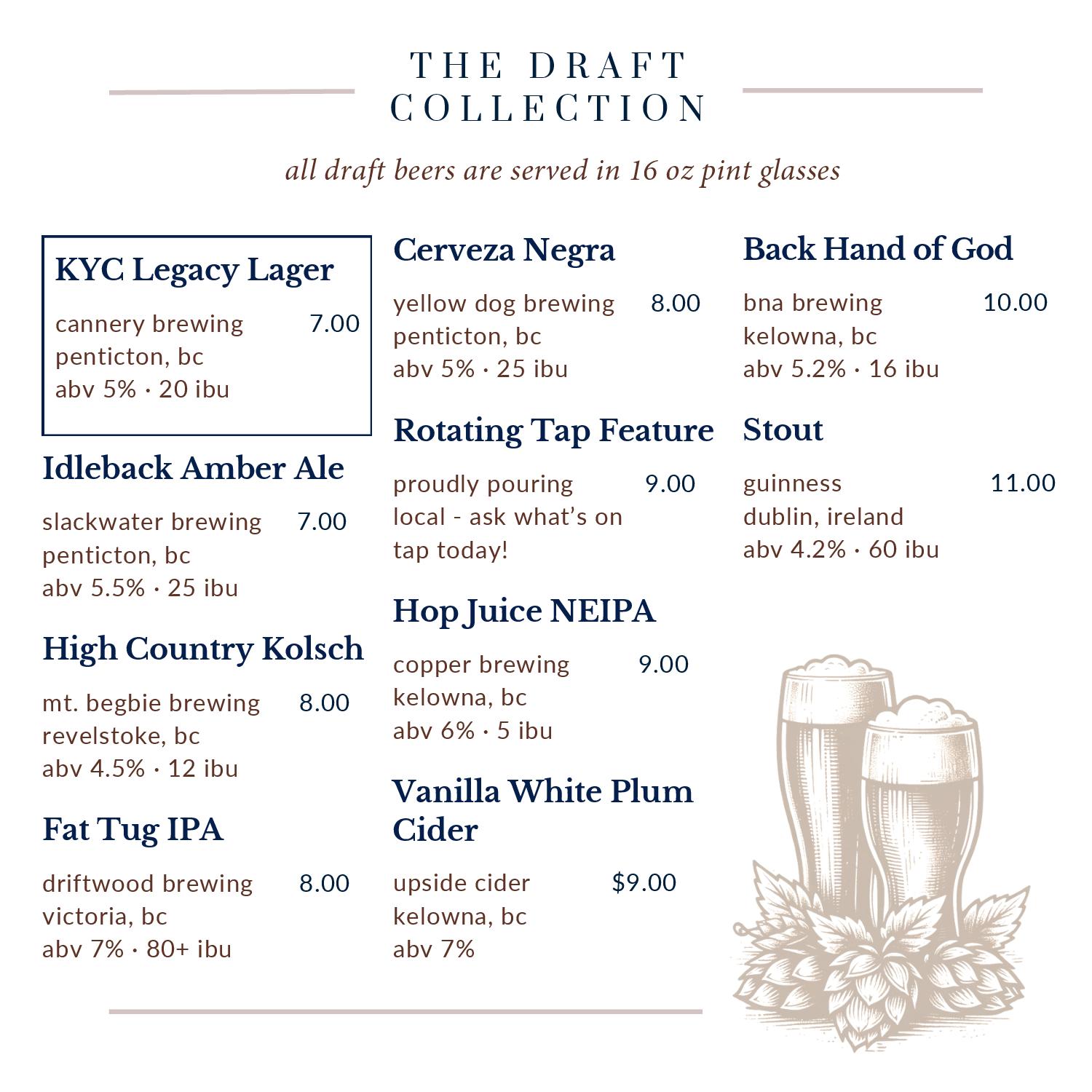 THE DRAFT COLLECTION

all draft beers are served in 16 oz pint glasses

KYC Legacy Lager

cannery brewing 7.00
penticton, bc
abv 5% · 20 ibu

Idleback Amber Ale

slackwater brewing 7.00
penticton, bc
abv 5.5% · 25 ibu

High Country Kolsch

mt. begbie brewing 8.00
revelstoke, bc
abv 4.5% · 12 ibu

Fat Tug IPA

driftwood brewing 8.00
victoria, bc
abv 7% · 80+ ibu

Cerveza Negra

yellow dog brewing 8.00
penticton, bc
abv 5% · 25 ibu

Rotating Tap Feature

proudly pouring 9.00
local - ask what's on tap today!

Hop Juice NEIPA

copper brewing 9.00
kelowna, bc
abv 6% · 5 ibu

Vanilla White Plum Cider

upside cider $9.00
kelowna, bc
abv 7%

Back Hand of God

bna brewing 10.00
kelowna, bc
abv 5.2% · 16 ibu

Stout

guinness 11.00
dublin, ireland
abv 4.2% · 60 ibu